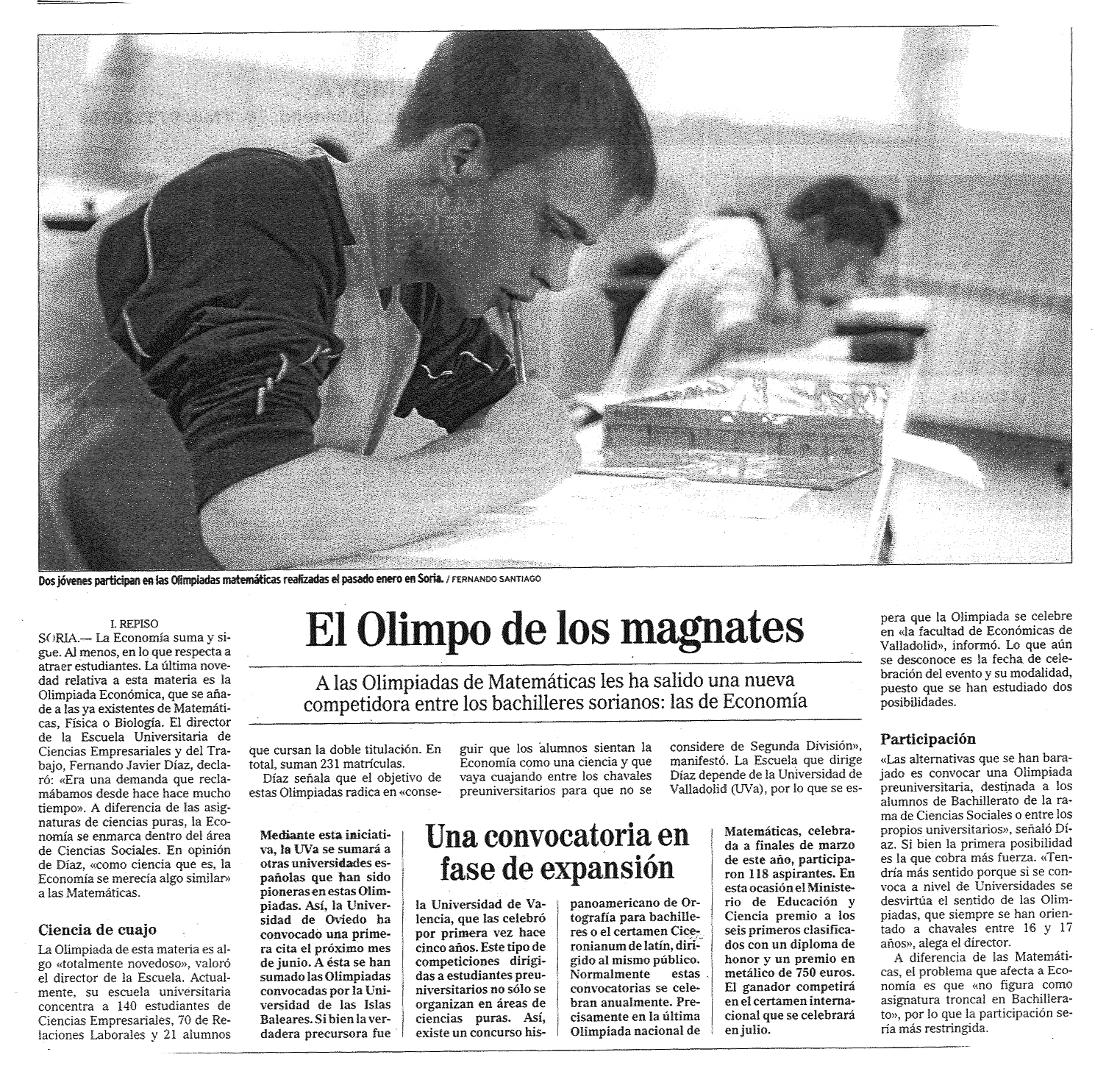 Dos jóvenes participan en las Olimpiadas matemáticas realizadas el pasado enero en Soria. / FERNANDO SANTIAGO

El Olimpo de los magnates

A las Olimpiadas de Matemáticas les ha salido una nueva competidora entre los bachilleres sorianos: las de Economía

I. REPISO

SORIA.— La Economía suma y sigue. Al menos, en lo que respecta a atraer estudiantes. La última novedad relativa a esta materia es la Olimpiada Económica, que se añade a las ya existentes de Matemáticas, Física o Biología. El director de la Escuela Universitaria de Ciencias Empresariales y del Trabajo, Fernando Javier Díaz, declaró: «Era una demanda que reclamábamos desde hace hace mucho tiempo». A diferencia de las asignaturas de ciencias puras, la Economía se enmarca dentro del área de Ciencias Sociales. En opinión de Díaz, «como ciencia que es, la Economía se merecía algo similar» a las Matemáticas.

Ciencia de cuajo

La Olimpiada de esta materia es algo «totalmente novedoso», valoró el director de la Escuela. Actualmente, su escuela universitaria concentra a 140 estudiantes de Ciencias Empresariales, 70 de Relaciones Laborales y 21 alumnos que cursan la doble titulación. En total, suman 231 matrículas.

Díaz señala que el objetivo de estas Olimpiadas radica en «conseguir que los alumnos sientan la Economía como una ciencia y que vaya cuajando entre los chavales preuniversitarios para que no se considere de Segunda División», manifestó. La Escuela que dirige Díaz depende de la Universidad de Valladolid (UVa), por lo que se espera que la Olimpiada se celebre en «la facultad de Económicas de Valladolid», informó. Lo que aún se desconoce es la fecha de celebración del evento y su modalidad, puesto que se han estudiado dos posibilidades.

Participación

«Las alternativas que se han barajado es convocar una Olimpiada preuniversitaria, destinada a los alumnos de Bachillerato de la rama de Ciencias Sociales o entre los propios universitarios», señaló Díaz. Si bien la primera posibilidad es la que cobra más fuerza. «Tendría más sentido porque si se convoca a nivel de Universidades se desvirtúa el sentido de las Olimpiadas, que siempre se han orientado a chavales entre 16 y 17 años», alega el director.

A diferencia de las Matemáticas, el problema que afecta a Economía es que «no figura como asignatura troncal en Bachillerato», por lo que la participación sería más restringida.

Una convocatoria en fase de expansión

Mediante esta iniciativa, la UVa se sumará a otras universidades españolas que han sido pioneras en estas Olimpiadas. Así, la Universidad de Oviedo ha convocado una primera cita el próximo mes de junio. A ésta se han sumado las Olimpiadas convocadas por la Universidad de las Islas Baleares. Si bien la verdadera precursora fue la Universidad de Valencia, que las celebró por primera vez hace cinco años. Este tipo de competiciones dirigidas a estudiantes preuniversitarios no sólo se organizan en áreas de ciencias puras. Así, existe un concurso hispanoamericano de Ortografía para bachilleres o el certamen Ciceronianum de latín, dirigido al mismo público. Normalmente estas convocatorias se celebran anualmente. Precisamente en la última Olimpiada nacional de Matemáticas, celebrada a finales de marzo de este año, participaron 118 aspirantes. En esta ocasión el Ministerio de Educación y Ciencia premio a los seis primeros clasificados con un diploma de honor y un premio en metálico de 750 euros. El ganador competirá en el certamen internacional que se celebrará en julio.